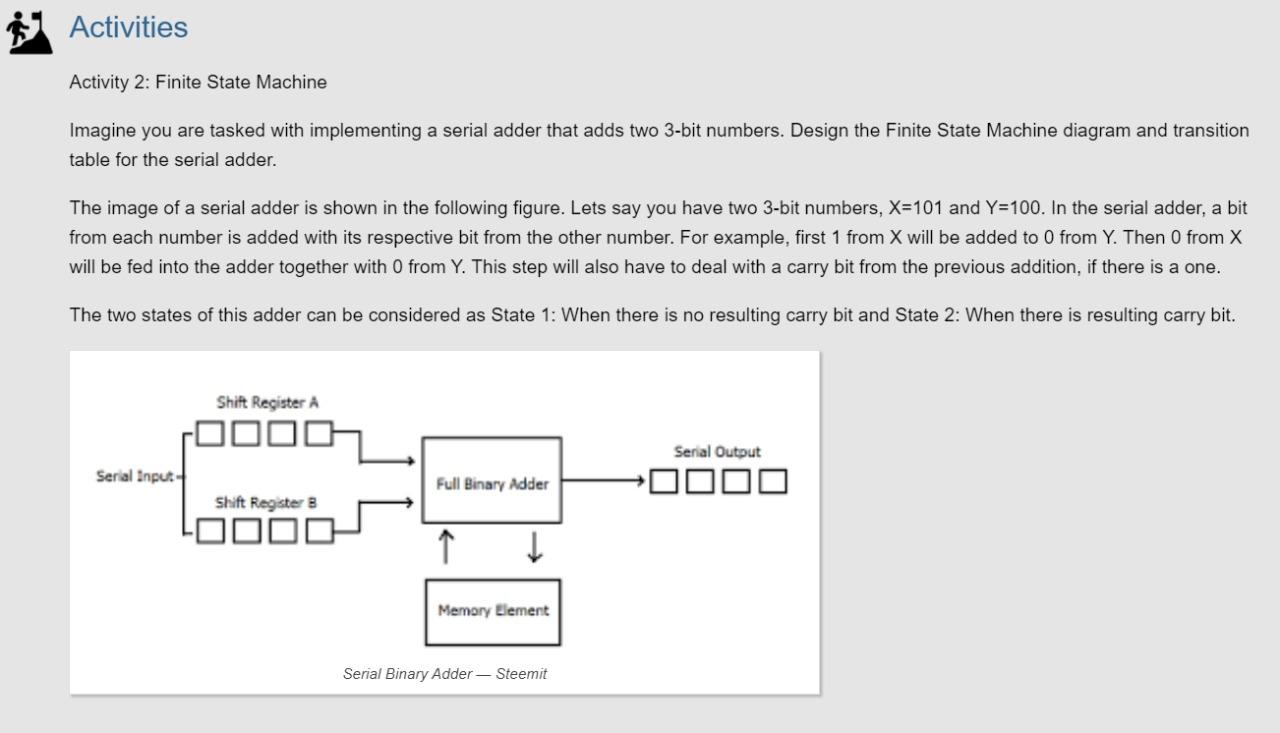 Activities

Activity 2: Finite State Machine

Imagine you are tasked with implementing a serial adder that adds two 3-bit numbers. Design the Finite State Machine diagram and transition table for the serial adder.

The image of a serial adder is shown in the following figure. Lets say you have two 3-bit numbers, X=101 and Y=100. In the serial adder, a bit from each number is added with its respective bit from the other number. For example, first 1 from X will be added to 0 from Y. Then 0 from X will be fed into the adder together with 0 from Y. This step will also have to deal with a carry bit from the previous addition, if there is a one.

The two states of this adder can be considered as State 1: When there is no resulting carry bit and State 2: When there is resulting carry bit.

Shift Register A

Serial Input

Shift Register B

Full Binary Adder

Serial Output

Memory Element

Serial Binary Adder — Steemit